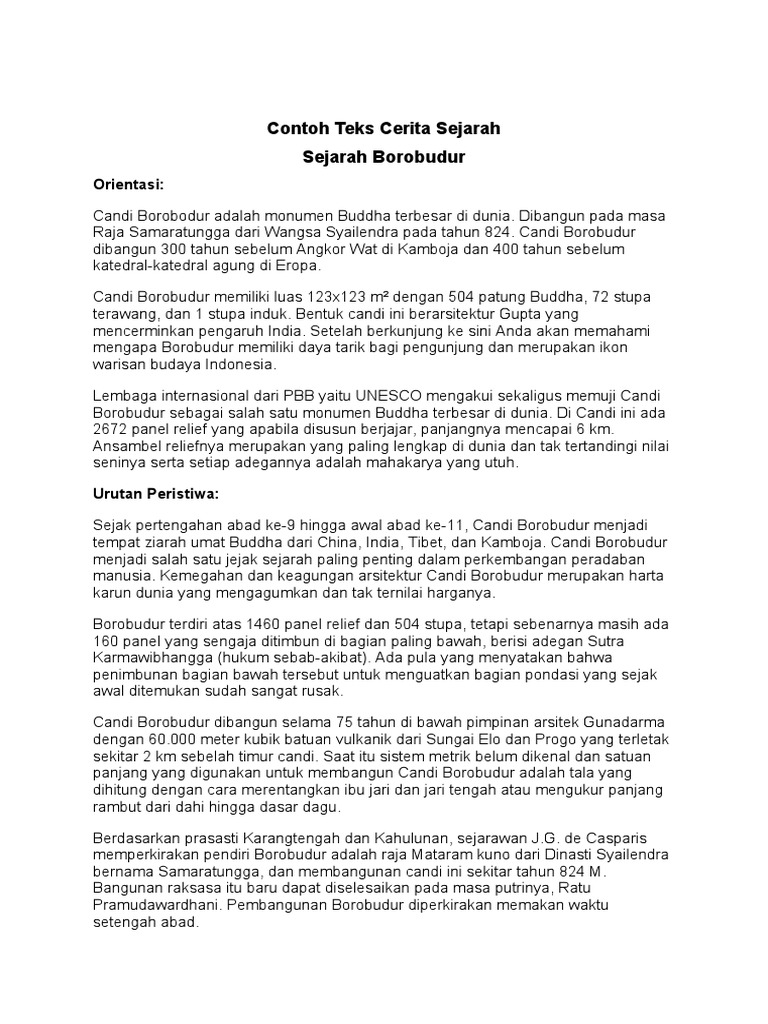 Contoh Teks Cerita Sejarah

Sejarah Borobudur

Orientasi:

Candi Borobodur adalah monumen Buddha terbesar di dunia. Dibangun pada masa Raja Samaratungga dari Wangsa Syailendra pada tahun 824. Candi Borobudur dibangun 300 tahun sebelum Angkor Wat di Kamboja dan 400 tahun sebelum katedral-katedral agung di Eropa.

Candi Borobudur memiliki luas 123x123 m² dengan 504 patung Buddha, 72 stupa terawang, dan 1 stupa induk. Bentuk candi ini berarsitektur Gupta yang mencerminkan pengaruh India. Setelah berkunjung ke sini Anda akan memahami mengapa Borobudur memiliki daya tarik bagi pengunjung dan merupakan ikon warisan budaya Indonesia.

Lembaga internasional dari PBB yaitu UNESCO mengakui sekaligus memuji Candi Borobudur sebagai salah satu monumen Buddha terbesar di dunia. Di Candi ini ada 2672 panel relief yang apabila disusun berjajar, panjangnya mencapai 6 km. Ansambel reliefnya merupakan yang paling lengkap di dunia dan tak tertandingi nilai seninya serta setiap adegannya adalah mahakarya yang utuh.

Urutan Peristiwa:

Sejak pertengahan abad ke-9 hingga awal abad ke-11, Candi Borobudur menjadi tempat ziarah umat Buddha dari China, India, Tibet, dan Kamboja. Candi Borobudur menjadi salah satu jejak sejarah paling penting dalam perkembangan peradaban manusia. Kemegahan dan keagungan arsitektur Candi Borobudur merupakan harta karun dunia yang mengagumkan dan tak ternilai harganya.

Borobudur terdiri atas 1460 panel relief dan 504 stupa, tetapi sebenarnya masih ada 160 panel yang sengaja ditimbun di bagian paling bawah, berisi adegan Sutra Karmawibhangga (hukum sebab-akibat). Ada pula yang menyatakan bahwa penimbunan bagian bawah tersebut untuk menguatkan bagian pondasi yang sejak awal ditemukan sudah sangat rusak.

Candi Borobudur dibangun selama 75 tahun di bawah pimpinan arsitek Gunadarma dengan 60.000 meter kubik batuan vulkanik dari Sungai Elo dan Progo yang terletak sekitar 2 km sebelah timur candi. Saat itu sistem metrik belum dikenal dan satuan panjang yang digunakan untuk membangun Candi Borobudur adalah tala yang dihitung dengan cara merentangkan ibu jari dan jari tengah atau mengukur panjang rambut dari dahi hingga dasar dagu.

Berdasarkan prasasti Karangtengah dan Kahulunan, sejarawan J.G. de Casparis memperkirakan pendiri Borobudur adalah raja Mataram kuno dari Dinasti Syailendra bernama Samaratungga, dan membangunan candi ini sekitar tahun 824 M. Bangunan raksasa itu baru dapat diselesaikan pada masa putrinya, Ratu Pramudawardhani. Pembangunan Borobudur diperkirakan memakan waktu setengah abad.